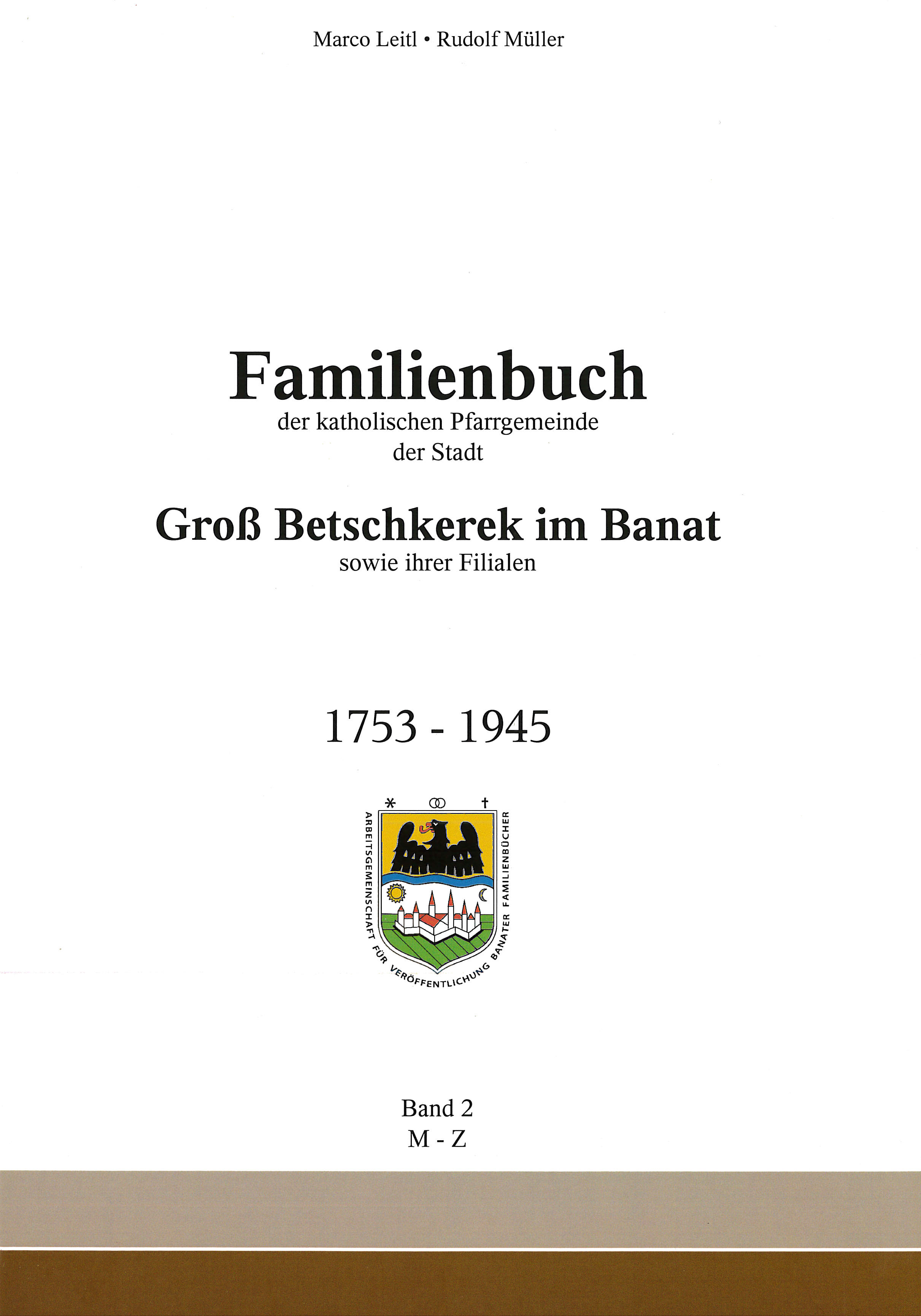 Marco Leitl • Rudolf Müller

Familienbuch
der katholischen Pfarrgemeinde
der Stadt

Groß Betschkerek im Banat
sowie ihrer Filialen

1753 - 1945

ARBEITSGEMEINSCHAFT FÜR VERÖFFENTLICHUNG BANATER FAMILIENBÜCHER

Band 2
M - Z